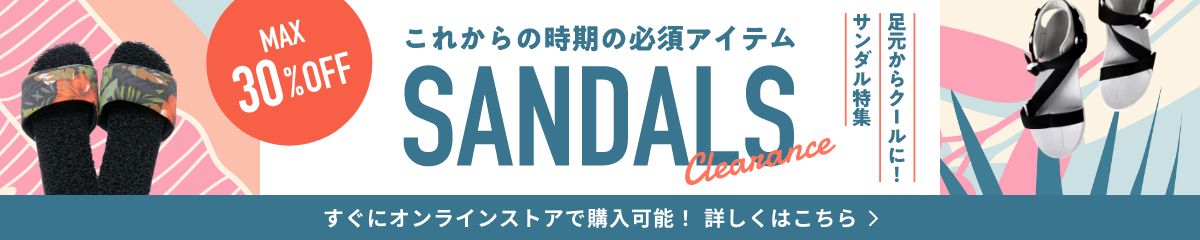 MAX
30%OFF

これからの時期の必須アイテム

SANDALS

Clearance

足元からクールに!
サンダル特集

すぐにオンラインストアで購入可能! 詳しくはこちら >